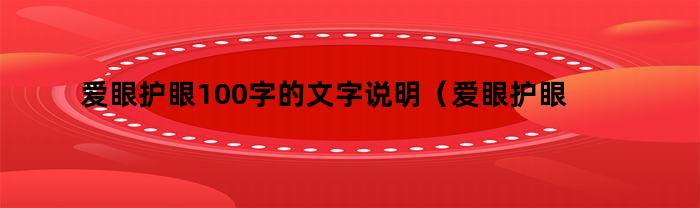 爱眼护眼100字的文字说明（爱眼护眼